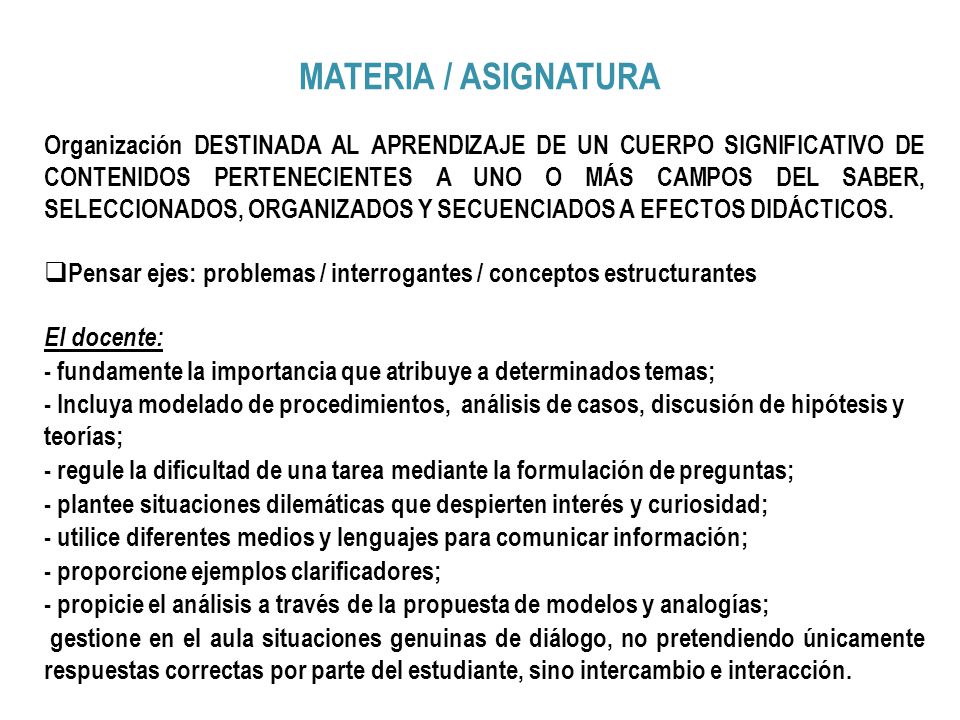 MATERIA / ASIGNATURA

Organización DESTINADA AL APRENDIZAJE DE UN CUERPO SIGNIFICATIVO DE CONTENIDOS PERTENECIENTES A UNO O MÁS CAMPOS DEL SABER, SELECCIONADOS, ORGANIZADOS Y SECUENCIADOS A EFECTOS DIDÁCTICOS.

❑Pensar ejes: problemas / interrogantes / conceptos estructurantes

El docente:
- fundamente la importancia que atribuye a determinados temas;
- Incluya modelado de procedimientos, análisis de casos, discusión de hipótesis y teorías;
- regule la dificultad de una tarea mediante la formulación de preguntas;
- plantee situaciones dilemáticas que despierten interés y curiosidad;
- utilice diferentes medios y lenguajes para comunicar información;
- proporcione ejemplos clarificadores;
- propicie el análisis a través de la propuesta de modelos y analogías;
gestione en el aula situaciones genuinas de diálogo, no pretendiendo únicamente respuestas correctas por parte del estudiante, sino intercambio e interacción.